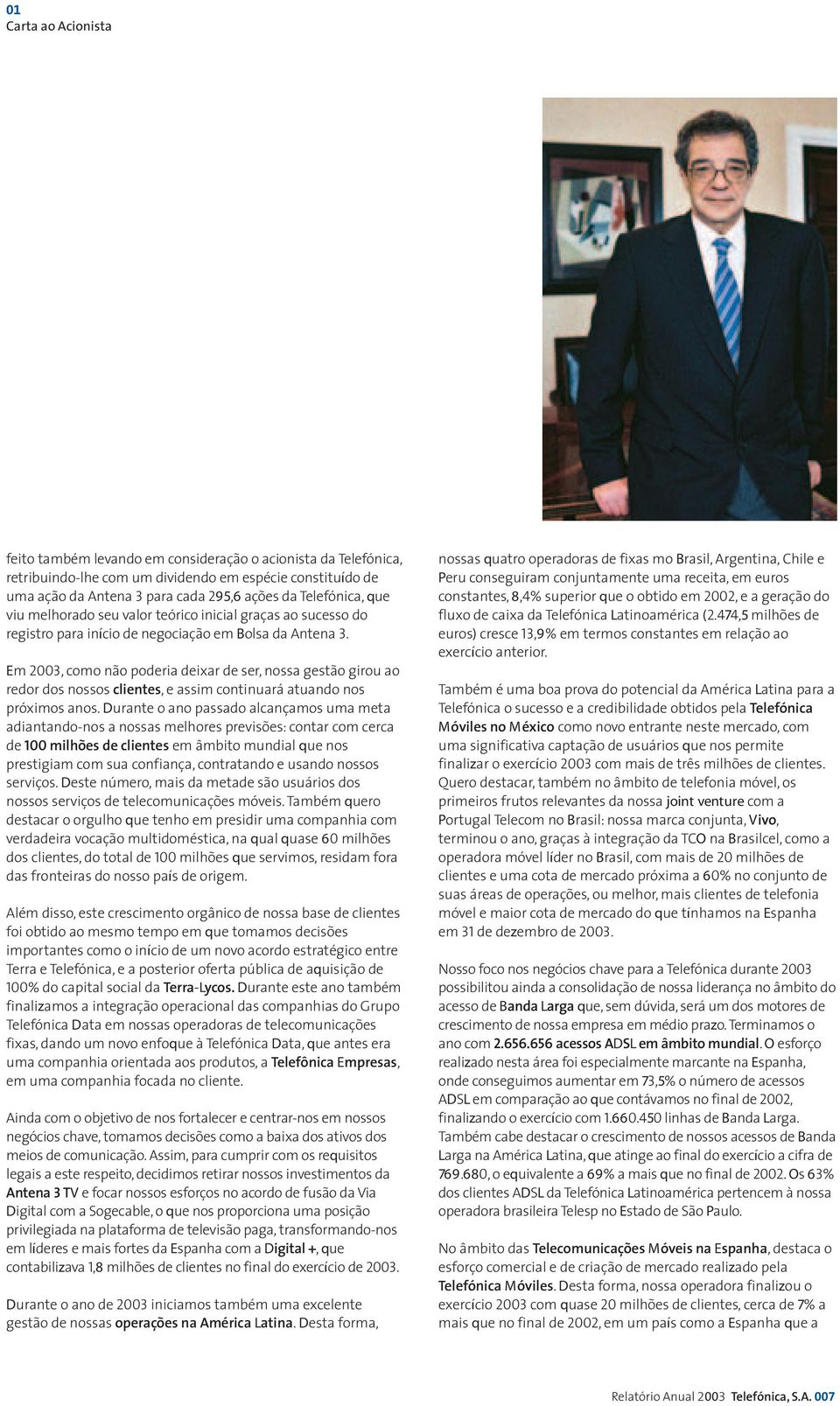 01
Carta ao Acionista

feito também levando em consideração o acionista da Telefónica, retribuindo-lhe com um dividendo em espécie constituído de uma ação da Antena 3 para cada 295,6 ações da Telefónica, que viu melhorado seu valor teórico inicial graças ao sucesso do registro para início de negociação em Bolsa da Antena 3.

Em 2003, como não poderia deixar de ser, nossa gestão girou ao redor dos nossos clientes, e assim continuará atuando nos próximos anos. Durante o ano passado alcançamos uma meta adiantando-nos a nossas melhores previsões: contar com cerca de 100 milhões de clientes em âmbito mundial que nos prestigiam com sua confiança, contratando e usando nossos serviços. Deste número, mais da metade são usuários dos nossos serviços de telecomunicações móveis. Também quero destacar o orgulho que tenho em presidir uma companhia com verdadeira vocação multidoméstica, na qual quase 60 milhões dos clientes, do total de 100 milhões que servimos, residam fora das fronteiras do nosso país de origem.

Além disso, este crescimento orgânico de nossa base de clientes foi obtido ao mesmo tempo em que tomamos decisões importantes como o início de um novo acordo estratégico entre Terra e Telefónica, e a posterior oferta pública de aquisição de 100% do capital social da Terra-Lycos. Durante este ano também finalizamos a integração operacional das companhias do Grupo Telefónica Data em nossas operadoras de telecomunicações fixas, dando um novo enfoque à Telefónica Data, que antes era uma companhia orientada aos produtos, a Telefônica Empresas, em uma companhia focada no cliente.

Ainda com o objetivo de nos fortalecer e centrar-nos em nossos negócios chave, tomamos decisões como a baixa dos ativos dos meios de comunicação. Assim, para cumprir com os requisitos legais a este respeito, decidimos retirar nossos investimentos da Antena 3 TV e focar nossos esforços no acordo de fusão da Via Digital com a Sogecable, o que nos proporciona uma posição privilegiada na plataforma de televisão paga, transformando-nos em líderes e mais fortes da Espanha com a Digital +, que contabilizava 1,8 milhões de clientes no final do exercício de 2003.

Durante o ano de 2003 iniciamos também uma excelente gestão de nossas operações na América Latina. Desta forma,

nossas quatro operadoras de fixas mo Brasil, Argentina, Chile e Peru conseguiram conjuntamente uma receita, em euros constantes, 8,4% superior que o obtido em 2002, e a geração do fluxo de caixa da Telefónica Latinoamérica (2.474,5 milhões de euros) cresce 13,9% em termos constantes em relação ao exercício anterior.

Também é uma boa prova do potencial da América Latina para a Telefónica o sucesso e a credibilidade obtidos pela Telefónica Móviles no México como novo entrante neste mercado, com uma significativa captação de usuários que nos permite finalizar o exercício 2003 com mais de três milhões de clientes. Quero destacar, também no âmbito de telefonia móvel, os primeiros frutos relevantes da nossa joint venture com a Portugal Telecom no Brasil: nossa marca conjunta, Vivo, terminou o ano, graças à integração da TCO na Brasilcel, como a operadora móvel líder no Brasil, com mais de 20 milhões de clientes e uma cota de mercado próxima a 60% no conjunto de suas áreas de operações, ou melhor, mais clientes de telefonia móvel e maior cota de mercado do que tínhamos na Espanha em 31 de dezembro de 2003.

Nosso foco nos negócios chave para a Telefónica durante 2003 possibilitou ainda a consolidação de nossa liderança no âmbito do acesso de Banda Larga que, sem dúvida, será um dos motores de crescimento de nossa empresa em médio prazo. Terminamos o ano com 2.656.656 acessos ADSL em âmbito mundial. O esforço realizado nesta área foi especialmente marcante na Espanha, onde conseguimos aumentar em 73,5% o número de acessos ADSL em comparação ao que contávamos no final de 2002, finalizando o exercício com 1.660.450 linhas de Banda Larga. Também cabe destacar o crescimento de nossos acessos de Banda Larga na América Latina, que atinge ao final do exercício a cifra de 769.680, o equivalente a 69% a mais que no final de 2002. Os 63% dos clientes ADSL da Telefónica Latinoamérica pertencem à nossa operadora brasileira Telesp no Estado de São Paulo.

No âmbito das Telecomunicações Móveis na Espanha, destaca o esforço comercial e de criação de mercado realizado pela Telefónica Móviles. Desta forma, nossa operadora finalizou o exercício 2003 com quase 20 milhões de clientes, cerca de 7% a mais que no final de 2002, em um país como a Espanha que a

Relatório Anual 2003 Telefónica, S.A. 007